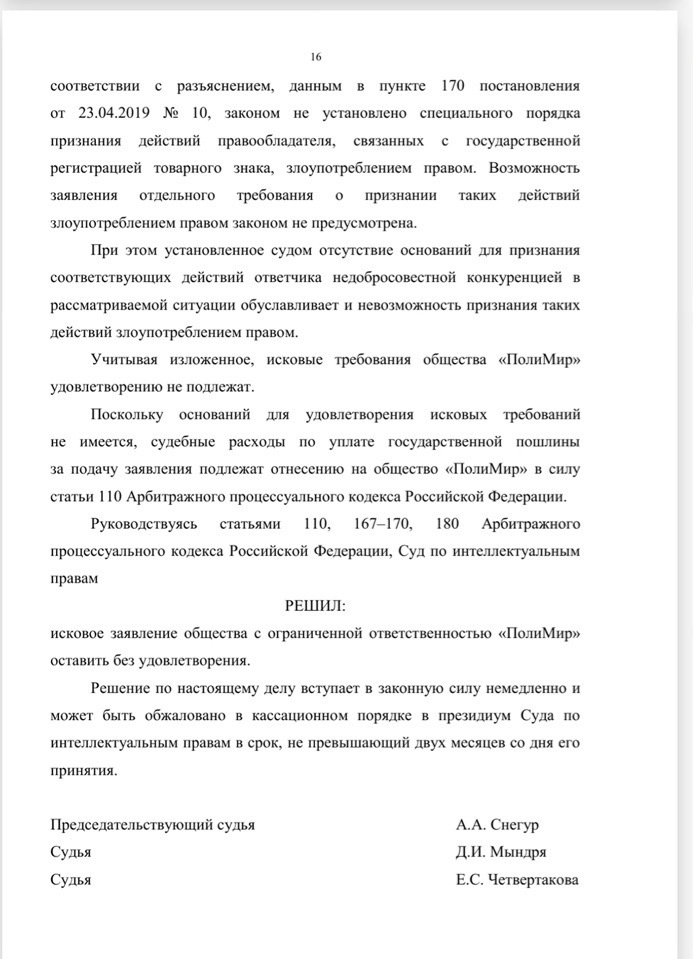 16

соответствии с разъяснением, данным в пункте 170 постановления от 23.04.2019 № 10, законом не установлено специального порядка признания действий правообладателя, связанных с государственной регистрацией товарного знака, злоупотреблением правом. Возможность заявления отдельного требования о признании таких действий злоупотреблением правом законом не предусмотрена.

При этом установленное судом отсутствие оснований для признания соответствующих действий ответчика недобросовестной конкуренцией в рассматриваемой ситуации обуславливает и невозможность признания таких действий злоупотреблением правом.

Учитывая изложенное, исковые требования общества «ПолиМир» удовлетворению не подлежат.

Поскольку оснований для удовлетворения исковых требований не имеется, судебные расходы по уплате государственной пошлины за подачу заявления подлежат отнесению на общество «ПолиМир» в силу статьи 110 Арбитражного процессуального кодекса Российской Федерации.

Руководствуясь статьями 110, 167–170, 180 Арбитражного процессуального кодекса Российской Федерации, Суд по интеллектуальным правам

РЕШИЛ:

исковое заявление общества с ограниченной ответственностью «ПолиМир» оставить без удовлетворения.

Решение по настоящему делу вступает в законную силу немедленно и может быть обжаловано в кассационном порядке в президиум Суда по интеллектуальным правам в срок, не превышающий двух месяцев со дня его принятия.

Председательствующий судья А.А. Снегур
Судья Д.И. Мындря
Судья Е.С. Четвертакова